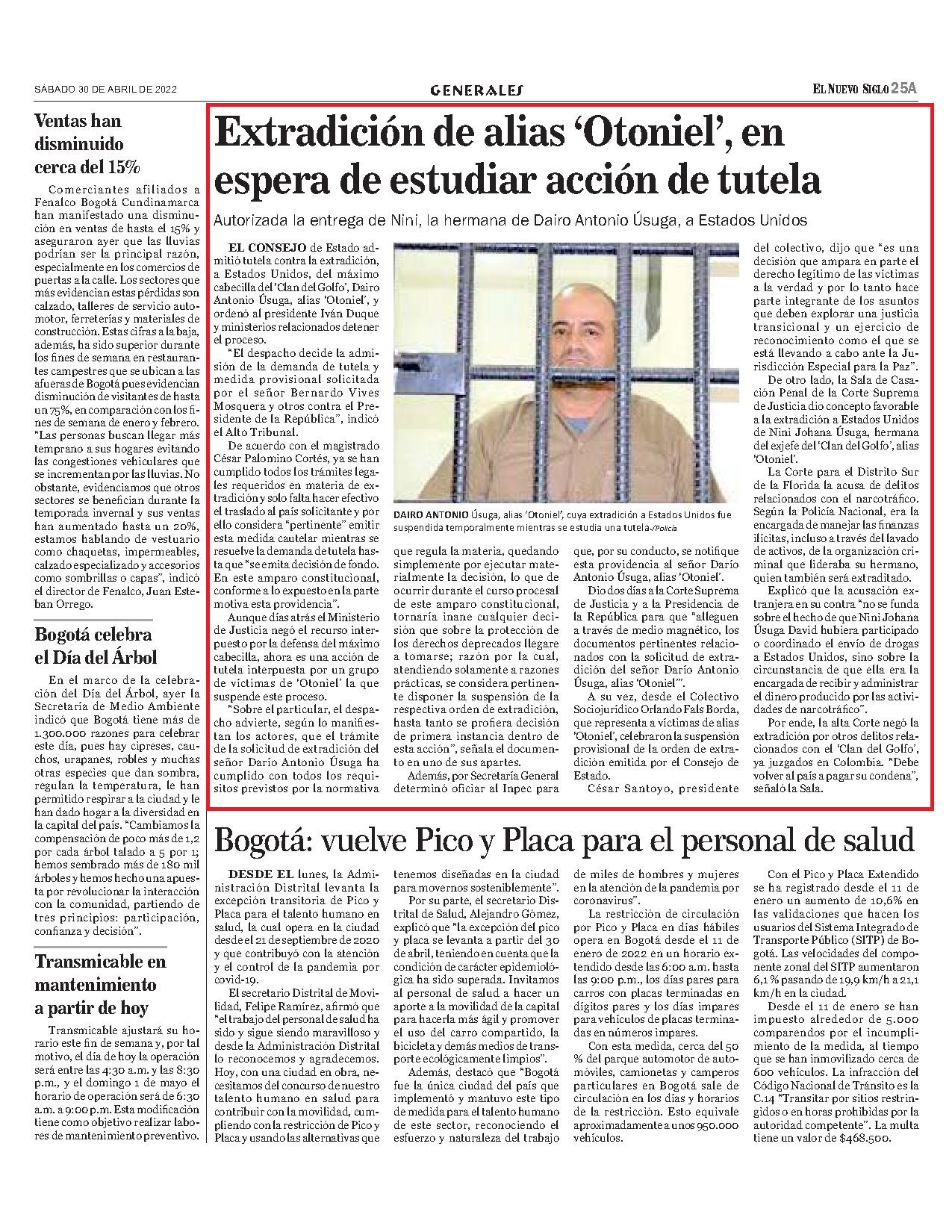 SÁBADO 30 DE ABRIL DE 2022

GENERALES

EL NUEVO SIGLO 25A

Ventas han disminuido cerca del 15%

Comerciantes afiliados a Fenalco Bogotá Cundinamarca han manifestado una disminución en ventas de hasta el 15% y aseguraron ayer que las lluvias podrían ser la principal razón, especialmente en los comercios de puertas a la calle. Los sectores que más evidencian estas pérdidas son calzado, talleres de servicio automotor, ferreterías y materiales de construcción. Estas cifras a la baja, además, ha sido superior durante los fines de semana en restaurantes campestres que se ubican a las afueras de Bogotá pues evidencian disminución de visitantes de hasta un 75%, en comparación con los fines de semana de enero y febrero. "Las personas buscan llegar más temprano a sus hogares evitando las congestiones vehiculares que se incrementan por las lluvias. No obstante, evidenciamos que otros sectores se benefician durante la temporada invernal y sus ventas han aumentado hasta un 20%, estamos hablando de vestuario como chaquetas, impermeables, calzado especializado y accesorios como sombrillas o capas", indicó el director de Fenalco, Juan Esteban Orrego.

Bogotá celebra el Día del Árbol

En el marco de la celebración del Día del Árbol, ayer la Secretaría de Medio Ambiente indicó que Bogotá tiene más de 1.300.000 razones para celebrar este día, pues hay cipreses, cauchos, urapanes, robles y muchas otras especies que dan sombra, regulan la temperatura, le han permitido respirar a la ciudad y le han dado hogar a la diversidad en la capital del país. "Cambiamos la compensación de poco más de 1,2 por cada árbol talado a 5 por 1; hemos sembrado más de 180 mil árboles y hemos hecho una apuesta por revolucionar la interacción con la comunidad, partiendo de tres principios: participación, confianza y decisión".

Transmicable en mantenimiento a partir de hoy

Transmicable ajustará su horario este fin de semana y, por tal motivo, el día de hoy la operación será entre las 4:30 a.m. y las 8:30 p.m., y el domingo 1 de mayo el horario de operación será de 6:30 a.m. a 9:00 p.m. Esta modificación tiene como objetivo realizar labores de mantenimiento preventivo.

Extradición de alias 'Otoniel', en espera de estudiar acción de tutela

Autorizada la entrega de Nini, la hermana de Dairo Antonio Úsuga, a Estados Unidos

EL CONSEJO de Estado admitió tutela contra la extradición, a Estados Unidos, del máximo cabecilla del 'Clan del Golfo', Dairo Antonio Úsuga, alias 'Otoniel', y ordenó al presidente Iván Duque y ministerios relacionados detener el proceso.

"El despacho decide la admisión de la demanda de tutela y medida provisional solicitada por el señor Bernardo Vives Mosquera y otros contra el Presidente de la República", indicó el Alto Tribunal.

De acuerdo con el magistrado César Palomino Cortés, ya se han cumplido todos los trámites legales requeridos en materia de extradición y solo falta hacer efectivo el traslado al país solicitante y por ello considera "pertinente" emitir esta medida cautelar mientras se resuelve la demanda de tutela hasta que "se emita decisión de fondo. En este amparo constitucional, conforme a lo expuesto en la parte motiva esta providencia".

Aunque días atrás el Ministerio de Justicia negó el recurso interpuesto por la defensa del máximo cabecilla, ahora es una acción de tutela interpuesta por un grupo de víctimas de 'Otoniel' la que suspende este proceso.

"Sobre el particular, el despacho advierte, según lo manifiestan los actores, que el trámite de la solicitud de extradición del señor Darío Antonio Úsuga ha cumplido con todos los requisitos previstos por la normativa que regula la materia, quedando simplemente por ejecutar materialmente la decisión, lo que de ocurrir durante el curso procesal de este amparo constitucional, tornaría inane cualquier decisión que sobre la protección de los derechos deprecados llegare a tomarse; razón por la cual, atendiendo solamente a razones prácticas, se considera pertinente disponer la suspensión de la respectiva orden de extradición, hasta tanto se profiera decisión de primera instancia dentro de esta acción", señala el documento en uno de sus apartes.

Además, por Secretaría General determinó oficiar al Inpec para que, por su conducto, se notifique esta providencia al señor Darío Antonio Úsuga, alias 'Otoniel'.

Dio dos días a la Corte Suprema de Justicia y a la Presidencia de la República para que "alleguen a través de medio magnético, los documentos pertinentes relacionados con la solicitud de extradición del señor Darío Antonio Úsuga, alias 'Otoniel'".

A su vez, desde el Colectivo Sociojurídico Orlando Fals Borda, que representa a víctimas de alias 'Otoniel', celebraron la suspensión provisional de la orden de extradición emitida por el Consejo de Estado.

César Santoyo, presidente del colectivo, dijo que "es una decisión que ampara en parte el derecho legítimo de las víctimas a la verdad y por lo tanto hace parte integrante de los asuntos que deben explorar una justicia transicional y un ejercicio de reconocimiento como el que se está llevando a cabo ante la Jurisdicción Especial para la Paz".

De otro lado, la Sala de Casación Penal de la Corte Suprema de Justicia dio concepto favorable a la extradición a Estados Unidos de Nini Johana Úsuga, hermana del exjefe del 'Clan del Golfo', alias 'Otoniel'.

La Corte para el Distrito Sur de la Florida la acusa de delitos relacionados con el narcotráfico. Según la Policía Nacional, era la encargada de manejar las finanzas ilícitas, incluso a través del lavado de activos, de la organización criminal que lideraba su hermano, quien también será extraditado.

Explicó que la acusación extranjera en su contra "no se funda sobre el hecho de que Nini Johana Úsuga David hubiera participado o coordinado el envío de drogas a Estados Unidos, sino sobre la circunstancia de que ella era la encargada de recibir y administrar el dinero producido por las actividades de narcotráfico".

Por ende, la alta Corte negó la extradición por otros delitos relacionados con el 'Clan del Golfo', ya juzgados en Colombia. "Debe volver al país a pagar su condena", señaló la Sala.

DAIRO ANTONIO Úsuga, alias 'Otoniel', cuya extradición a Estados Unidos fue suspendida temporalmente mientras se estudia una tutela./Policía

Bogotá: vuelve Pico y Placa para el personal de salud

DESDE EL lunes, la Administración Distrital levanta la excepción transitoria de Pico y Placa para el talento humano en salud, la cual opera en la ciudad desde el 21 de septiembre de 2020 y que contribuyó con la atención y el control de la pandemia por covid-19.

El secretario Distrital de Movilidad, Felipe Ramírez, afirmó que "el trabajo del personal de salud ha sido y sigue siendo maravilloso y desde la Administración Distrital lo reconocemos y agradecemos. Hoy, con una ciudad en obra, necesitamos del concurso de nuestro talento humano en salud para contribuir con la movilidad, cumpliendo con la restricción de Pico y Placa y usando las alternativas que tenemos diseñadas en la ciudad para movernos sosteniblemente".

Por su parte, el secretario Distrital de Salud, Alejandro Gómez, explicó que "la excepción del pico y placa se levanta a partir del 30 de abril, teniendo en cuenta que la condición de carácter epidemiológica ha sido superada. Invitamos al personal de salud a hacer un aporte a la movilidad de la capital para hacerla más ágil y promover el uso del carro compartido, la bicicleta y demás medios de transporte ecológicamente limpios".

Además, destacó que "Bogotá fue la única ciudad del país que implementó y mantuvo este tipo de medida para el talento humano de este sector, reconociendo el esfuerzo y naturaleza del trabajo de miles de hombres y mujeres en la atención de la pandemia por coronavirus".

La restricción de circulación por Pico y Placa en días hábiles opera en Bogotá desde el 11 de enero de 2022 en un horario extendido desde las 6:00 a.m. hasta las 9:00 p.m., los días pares para carros con placas terminadas en dígitos pares y los días impares para vehículos de placas terminadas en números impares.

Con esta medida, cerca del 50 % del parque automotor de automóviles, camionetas y camperos particulares en Bogotá sale de circulación en los días y horarios de la restricción. Esto equivale aproximadamente a unos 950.000 vehículos.

Con el Pico y Placa Extendido se ha registrado desde el 11 de enero un aumento de 10,6% en las validaciones que hacen los usuarios del Sistema Integrado de Transporte Público (SITP) de Bogotá. Las velocidades del componente zonal del SITP aumentaron 6,1 % pasando de 19,9 km/h a 21,1 km/h en la ciudad.

Desde el 11 de enero se han impuesto alrededor de 5.000 comparendos por el incumplimiento de la medida, al tiempo que se han inmovilizado cerca de 600 vehículos. La infracción del Código Nacional de Tránsito es la C.14 "Transitar por sitios restringidos o en horas prohibidas por la autoridad competente". La multa tiene un valor de $468.500.